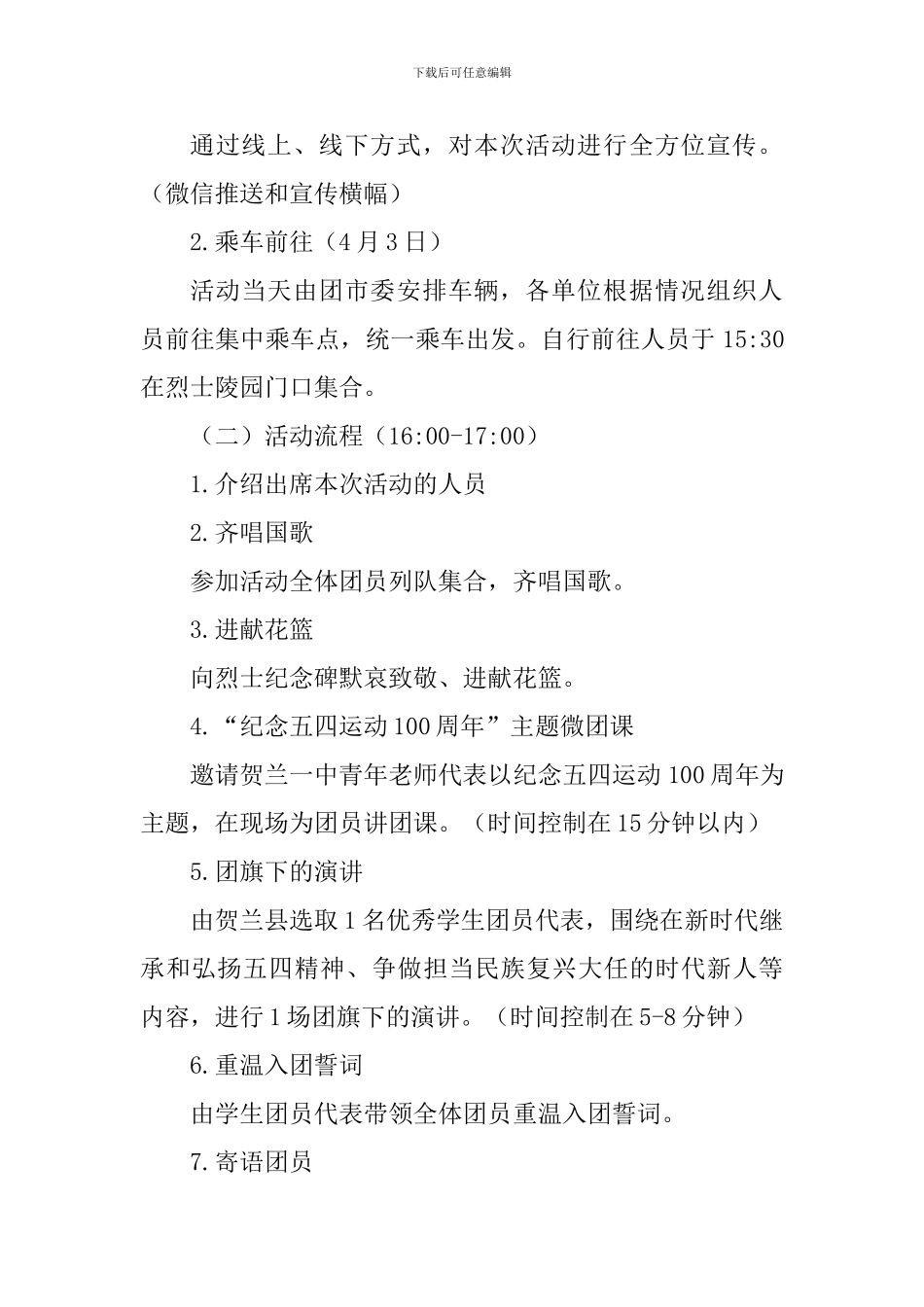 下载后可任意编辑

通过线上、线下方式，对本次活动进行全方位宣传。（微信推送和宣传横幅）

2.乘车前往（4月3日）

活动当天由团市委安排车辆，各单位根据情况组织人员前往集中乘车点，统一乘车出发。自行前往人员于15:30在烈士陵园门口集合。

（二）活动流程（16:00-17:00）

1.介绍出席本次活动的人员

2.齐唱国歌

参加活动全体团员列队集合，齐唱国歌。

3.进献花篮

向烈士纪念碑默哀致敬、进献花篮。

4.“纪念五四运动100周年”主题微团课

邀请贺兰一中青年老师代表以纪念五四运动100周年为主题，在现场为团员讲团课。（时间控制在15分钟以内）

5.团旗下的演讲

由贺兰县选取1名优秀学生团员代表，围绕在新时代继承和弘扬五四精神、争做担当民族复兴大任的时代新人等内容，进行1场团旗下的演讲。（时间控制在5-8分钟）

6.重温入团誓词

由学生团员代表带领全体团员重温入团誓词。

7.寄语团员